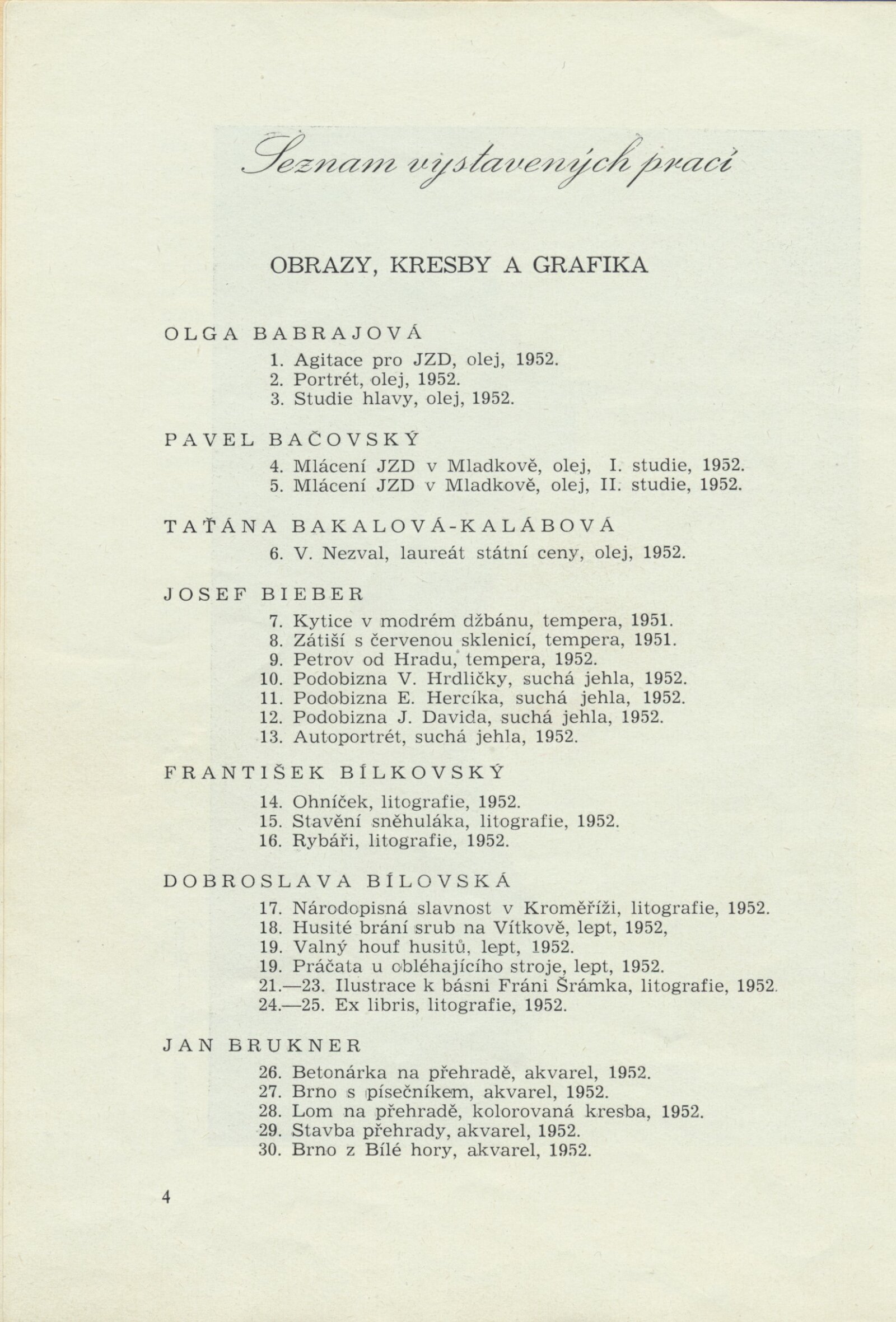 Seznam vystavených prací

OBRAZY, KRESBY A GRAFIKA

OLGA BABRAJOVÁ

1. Agitace pro JZD, olej, 1952.
2. Portrét, olej, 1952.
3. Studie hlavy, olej, 1952.

PAVEL BAČOVSKÝ

4. Mlácení JZD v Mladkově, olej, I. studie, 1952.
5. Mlácení JZD v Mladkově, olej, II. studie, 1952.

TAŤÁNA BAKALOVÁ-KALÁBOVÁ

6. V. Nezval, laureát státní ceny, olej, 1952.

JOSEF BIEBER

7. Kytice v modrém džbánu, tempera, 1951.
8. Zátiší s červenou sklenicí, tempera, 1951.
9. Petrov od Hradu, tempera, 1952.
10. Podobizna V. Hrdličky, suchá jehla, 1952.
11. Podobizna E. Hercíka, suchá jehla, 1952.
12. Podobizna J. Davida, suchá jehla, 1952.
13. Autoportrét, suchá jehla, 1952.

FRANTIŠEK BÍLKOVSKÝ

14. Ohníček, litografie, 1952.
15. Stavění sněhuláka, litografie, 1952.
16. Rybáři, litografie, 1952.

DOBROSLAVA BÍLOVSKÁ

17. Národopisná slavnost v Kroměříži, litografie, 1952.
18. Husité brání srub na Vítkově, lept, 1952,
19. Valný houf husitů, lept, 1952.
19. Práčata u obléhajícího stroje, lept, 1952.
21.—23. Ilustrace k básni Fráni Šrámka, litografie, 1952.
24.—25. Ex libris, litografie, 1952.

JAN BRUKNER

26. Betonárka na přehradě, akvarel, 1952.
27. Brno s písečníkem, akvarel, 1952.
28. Lom na přehradě, kolorovaná kresba, 1952.
29. Stavba přehrady, akvarel, 1952.
30. Brno z Bílé hory, akvarel, 1952.

4